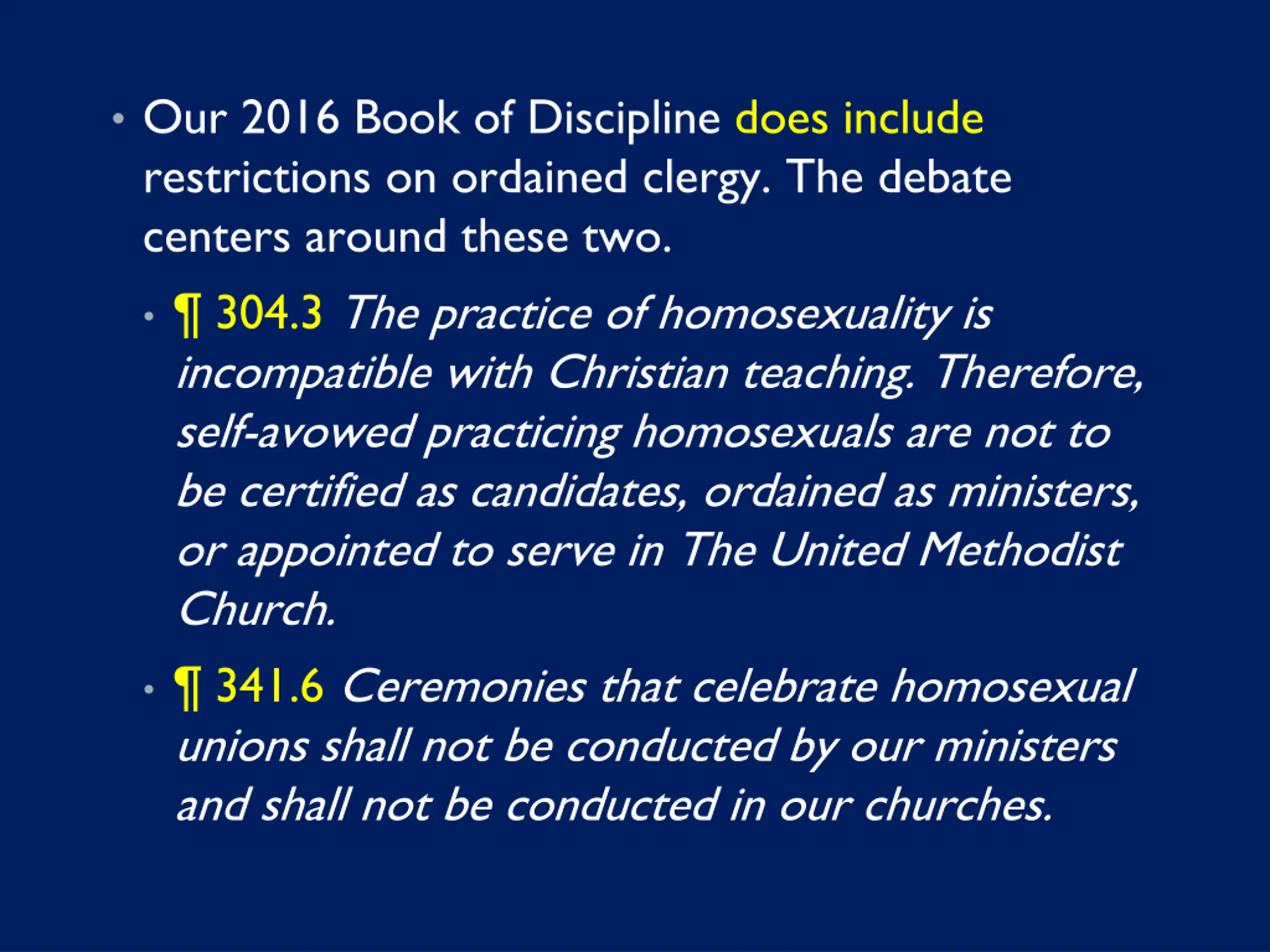 • Our 2016 Book of Discipline does include restrictions on ordained clergy. The debate centers around these two.

• ¶ 304.3 The practice of homosexuality is incompatible with Christian teaching. Therefore, self-avowed practicing homosexuals are not to be certified as candidates, ordained as ministers, or appointed to serve in The United Methodist Church.

• ¶ 341.6 Ceremonies that celebrate homosexual unions shall not be conducted by our ministers and shall not be conducted in our churches.